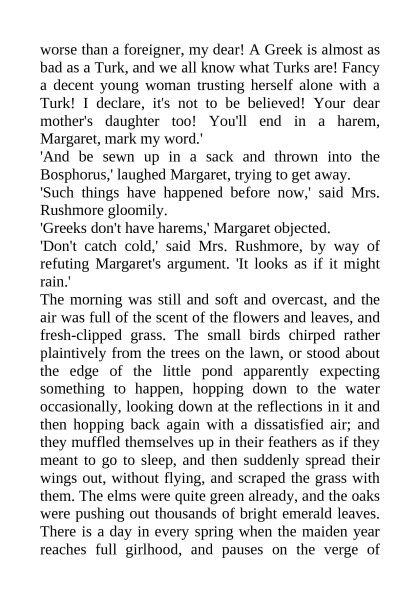 worse than a foreigner, my dear! A Greek is almost as bad as a Turk, and we all know what Turks are! Fancy a decent young woman trusting herself alone with a Turk! I declare, it's not to be believed! Your dear mother's daughter too! You'll end in a harem, Margaret, mark my word.'

'And be sewn up in a sack and thrown into the Bosphorus,' laughed Margaret, trying to get away.

'Such things have happened before now,' said Mrs. Rushmore gloomily.

'Greeks don't have harems,' Margaret objected.

'Don't catch cold,' said Mrs. Rushmore, by way of refuting Margaret's argument. 'It looks as if it might rain.'

The morning was still and soft and overcast, and the air was full of the scent of the flowers and leaves, and fresh-clipped grass. The small birds chirped rather plaintively from the trees on the lawn, or stood about the edge of the little pond apparently expecting something to happen, hopping down to the water occasionally, looking down at the reflections in it and then hopping back again with a dissatisfied air; and they muffled themselves up in their feathers as if they meant to go to sleep, and then suddenly spread their wings out, without flying, and scraped the grass with them. The elms were quite green already, and the oaks were pushing out thousands of bright emerald leaves. There is a day in every spring when the maiden year reaches full girlhood, and pauses on the verge of